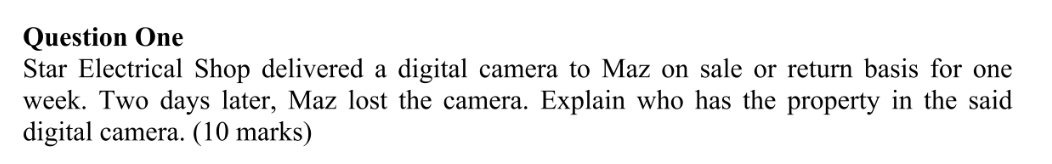 Question One
Star Electrical Shop delivered a digital camera to Maz on sale or return basis for one week. Two days later, Maz lost the camera. Explain who has the property in the said digital camera. (10 marks)